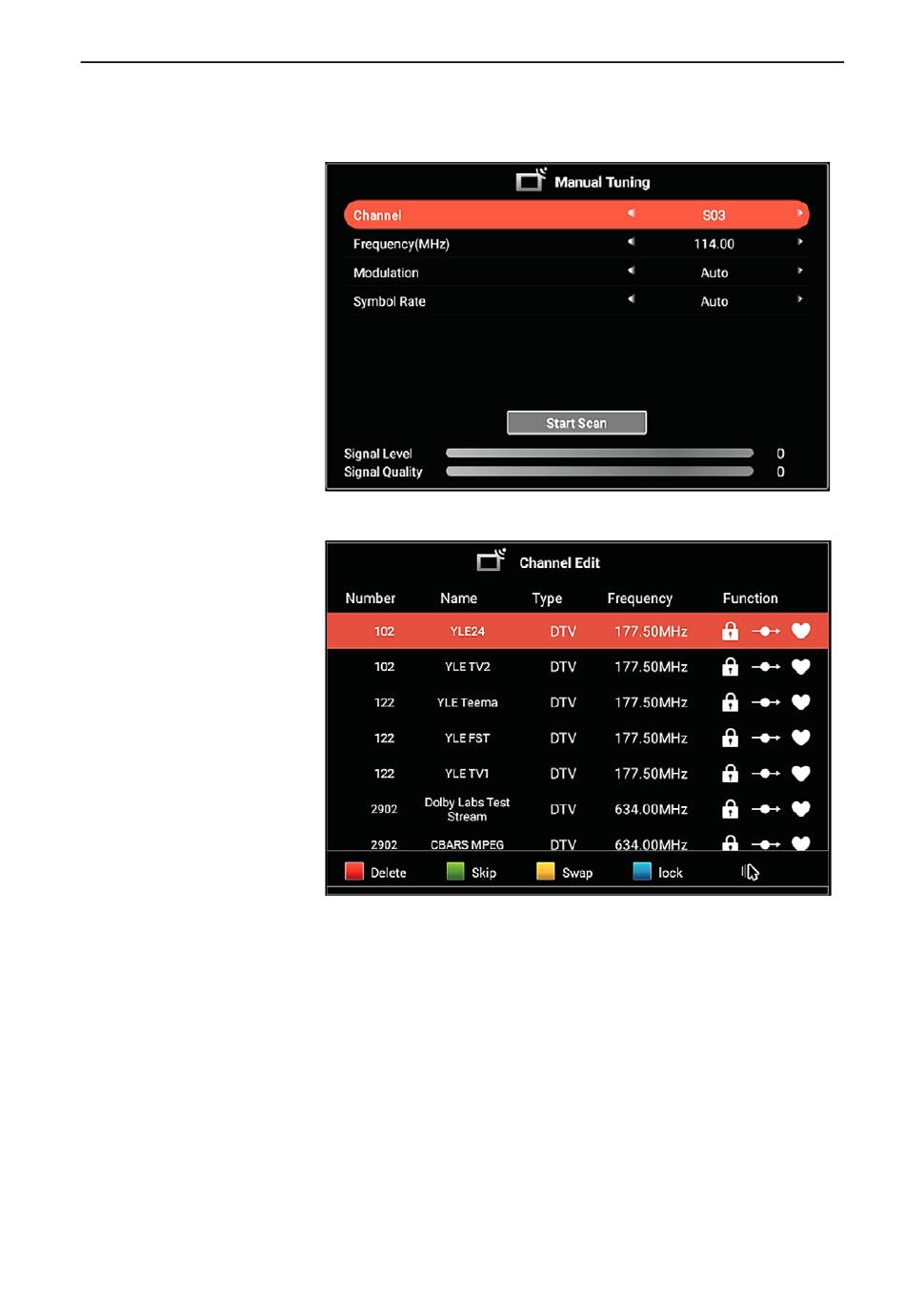 Manual Tuning

Channel S03
Frequency(MHz) 114.00
Modulation Auto
Symbol Rate Auto

Start Scan

Signal Level 0
Signal Quality 0

Channel Edit

| Number | Name | Type | Frequency | Function |
|---|---|---|---|---|
| 102 | YLE24 | DTV | 177.50MHz | |
| 102 | YLE TV2 | DTV | 177.50MHz | |
| 122 | YLE Teema | DTV | 177.50MHz | |
| 122 | YLE FST | DTV | 177.50MHz | |
| 122 | YLE TV1 | DTV | 177.50MHz | |
| 2902 | Dolby Labs Test Stream | DTV | 634.00MHz | |
| 2902 | CBARS MPEG | DTV | 634.00MHz | |

Delete Skip Swap lock